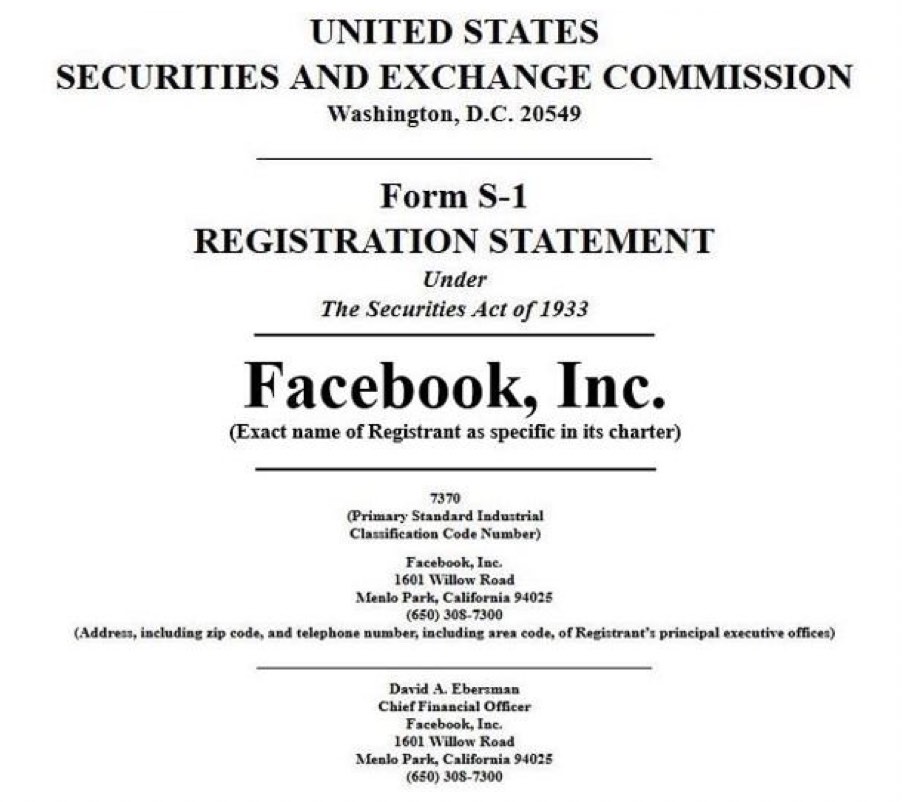 UNITED STATES
SECURITIES AND EXCHANGE COMMISSION
Washington, D.C. 20549

Form S-1
REGISTRATION STATEMENT
Under
The Securities Act of 1933

Facebook, Inc.
(Exact name of Registrant as specific in its charter)

7370
(Primary Standard Industrial Classification Code Number)

Facebook, Inc.
1601 Willow Road
Menlo Park, California 94025
(650) 308-7300
(Address, including zip code, and telephone number, including area code, of Registrant's principal executive offices)

David A. Ebersman
Chief Financial Officer
Facebook, Inc.
1601 Willow Road
Menlo Park, California 94025
(650) 308-7300